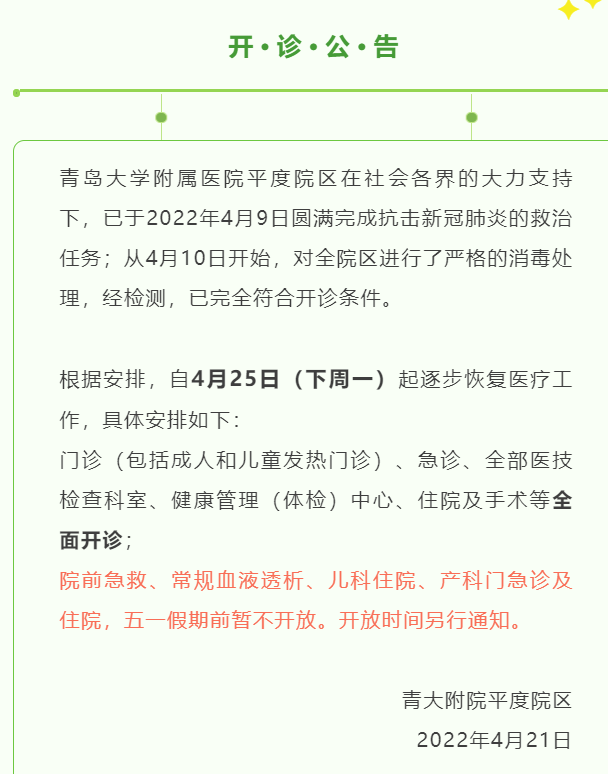 开·诊·公·告

青岛大学附属医院平度院区在社会各界的大力支持下，已于2022年4月9日圆满完成抗击新冠肺炎的救治任务；从4月10日开始，对全院区进行了严格的消毒处理，经检测，已完全符合开诊条件。

根据安排，自4月25日（下周一）起逐步恢复医疗工作，具体安排如下：

门诊（包括成人和儿童发热门诊）、急诊、全部医技检查科室、健康管理（体检）中心、住院及手术等全面开诊；

院前急救、常规血液透析、儿科住院、产科门急诊及住院，五一假期前暂不开放。开放时间另行通知。

青大附院平度院区

2022年4月21日